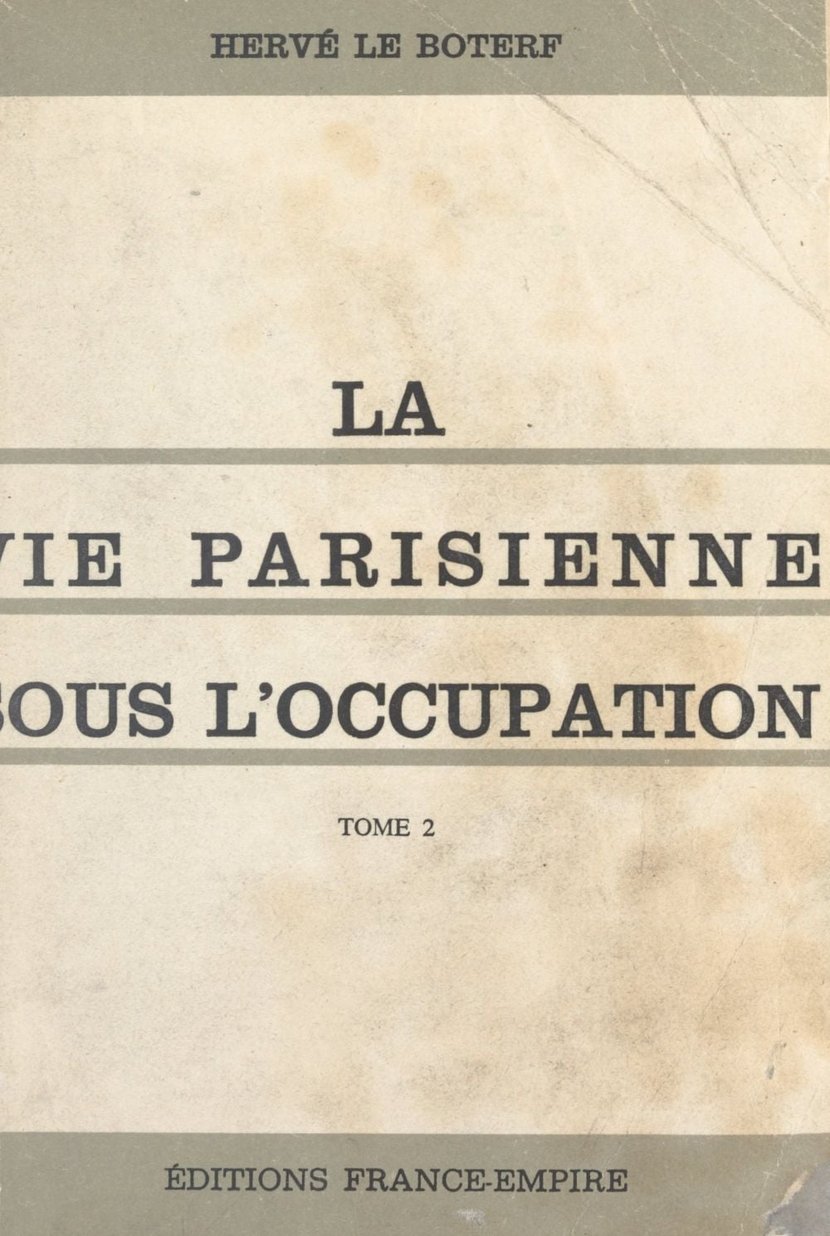 HERVÉ LE BOTERF

LA

VIE PARISIENNE

SOUS L'OCCUPATION

TOME 2

ÉDITIONS FRANCE-EMPIRE